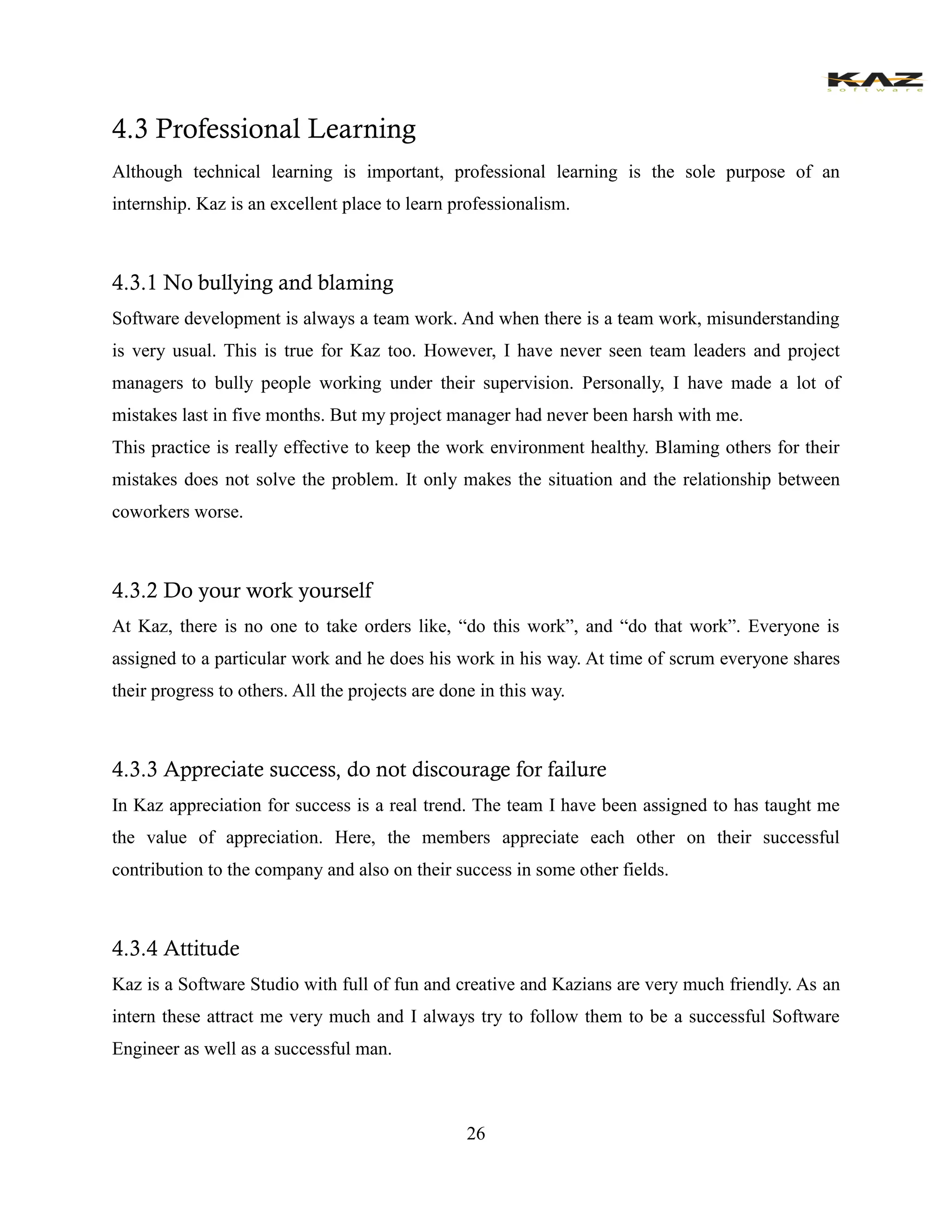 KAZ
software

4.3 Professional Learning

Although technical learning is important, professional learning is the sole purpose of an internship. Kaz is an excellent place to learn professionalism.

4.3.1 No bullying and blaming

Software development is always a team work. And when there is a team work, misunderstanding is very usual. This is true for Kaz too. However, I have never seen team leaders and project managers to bully people working under their supervision. Personally, I have made a lot of mistakes last in five months. But my project manager had never been harsh with me.
This practice is really effective to keep the work environment healthy. Blaming others for their mistakes does not solve the problem. It only makes the situation and the relationship between coworkers worse.

4.3.2 Do your work yourself

At Kaz, there is no one to take orders like, “do this work”, and “do that work”. Everyone is assigned to a particular work and he does his work in his way. At time of scrum everyone shares their progress to others. All the projects are done in this way.

4.3.3 Appreciate success, do not discourage for failure

In Kaz appreciation for success is a real trend. The team I have been assigned to has taught me the value of appreciation. Here, the members appreciate each other on their successful contribution to the company and also on their success in some other fields.

4.3.4 Attitude

Kaz is a Software Studio with full of fun and creative and Kazians are very much friendly. As an intern these attract me very much and I always try to follow them to be a successful Software Engineer as well as a successful man.

26